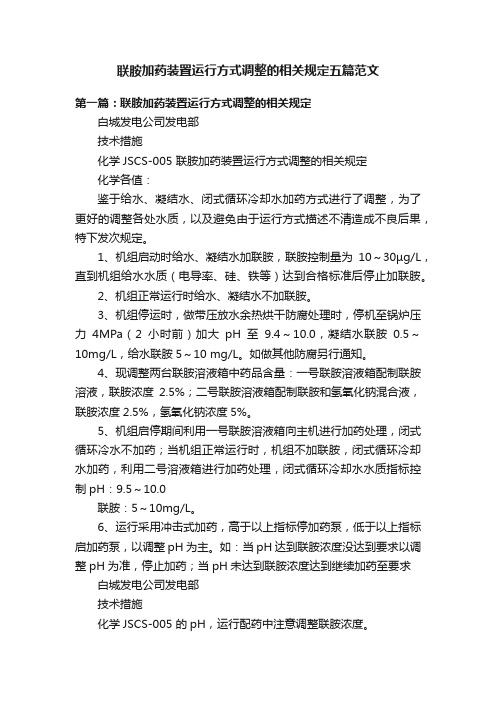 联胺加药装置运行方式调整的相关规定五篇范文

第一篇：联胺加药装置运行方式调整的相关规定

白城发电公司发电部

技术措施

化学 JSCS-005 联胺加药装置运行方式调整的相关规定

化学各值：

鉴于给水、凝结水、闭式循环冷却水加药方式进行了调整，为了更好的调整各处水质，以及避免由于运行方式描述不清造成不良后果，特下发次规定。

1、机组启动时给水、凝结水加联胺，联胺控制量为 10～30μg/L，直到机组给水水质（电导率、硅、铁等）达到合格标准后停止加联胺。

2、机组正常运行时给水、凝结水不加联胺。

3、机组停运时，做带压放水余热烘干防腐处理时，停机至锅炉压力 4MPa（2 小时前）加大 pH 至 9.4～10.0，凝结水联胺 0.5～10mg/L，给水联胺 5～10 mg/L。如做其他防腐另行通知。

4、现调整两台联胺溶液箱中药品含量：一号联胺溶液箱配制联胺溶液，联胺浓度 2.5%；二号联胺溶液箱配制联胺和氢氧化钠混合液，联胺浓度 2.5%，氢氧化钠浓度 5%。

5、机组启停期间利用一号联胺溶液箱向主机进行加药处理，闭式循环冷水不加药；当机组正常运行时，机组不加联胺，闭式循环冷却水加药，利用二号溶液箱进行加药处理，闭式循环冷却水水质指标控制 pH：9.5～10.0

联胺：5～10mg/L。

6、运行采用冲击式加药，高于以上指标停加药泵，低于以上指标启加药泵，以调整 pH 为主。如：当 pH 达到联胺浓度没达到要求以调整 pH 为准，停止加药；当 pH 未达到联胺浓度达到继续加药至要求

白城发电公司发电部

技术措施

化学 JSCS-005 的 pH，运行配药中注意调整联胺浓度。